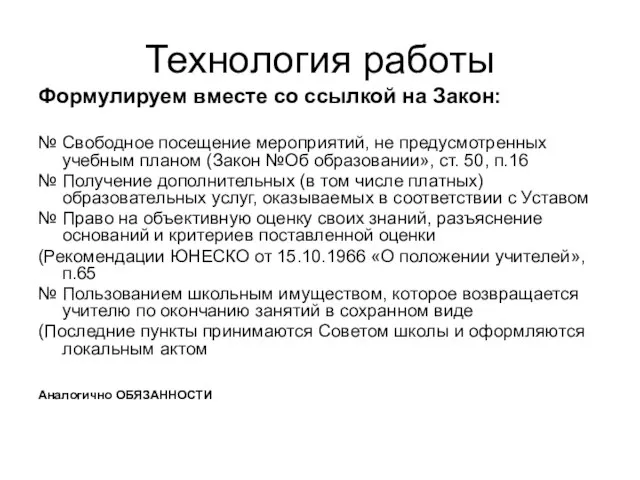 Технология работы

Формулируем вместе со ссылкой на Закон:

№ Свободное посещение мероприятий, не предусмотренных учебным планом (Закон №Об образовании», ст. 50, п.16

№ Получение дополнительных (в том числе платных) образовательных услуг, оказываемых в соответствии с Уставом

№ Право на объективную оценку своих знаний, разъяснение оснований и критериев поставленной оценки

(Рекомендации ЮНЕСКО от 15.10.1966 «О положении учителей», п.65

№ Пользованием школьным имуществом, которое возвращается учителю по окончанию занятий в сохранном виде

(Последние пункты принимаются Советом школы и оформляются локальным актом

Аналогично ОБЯЗАННОСТИ